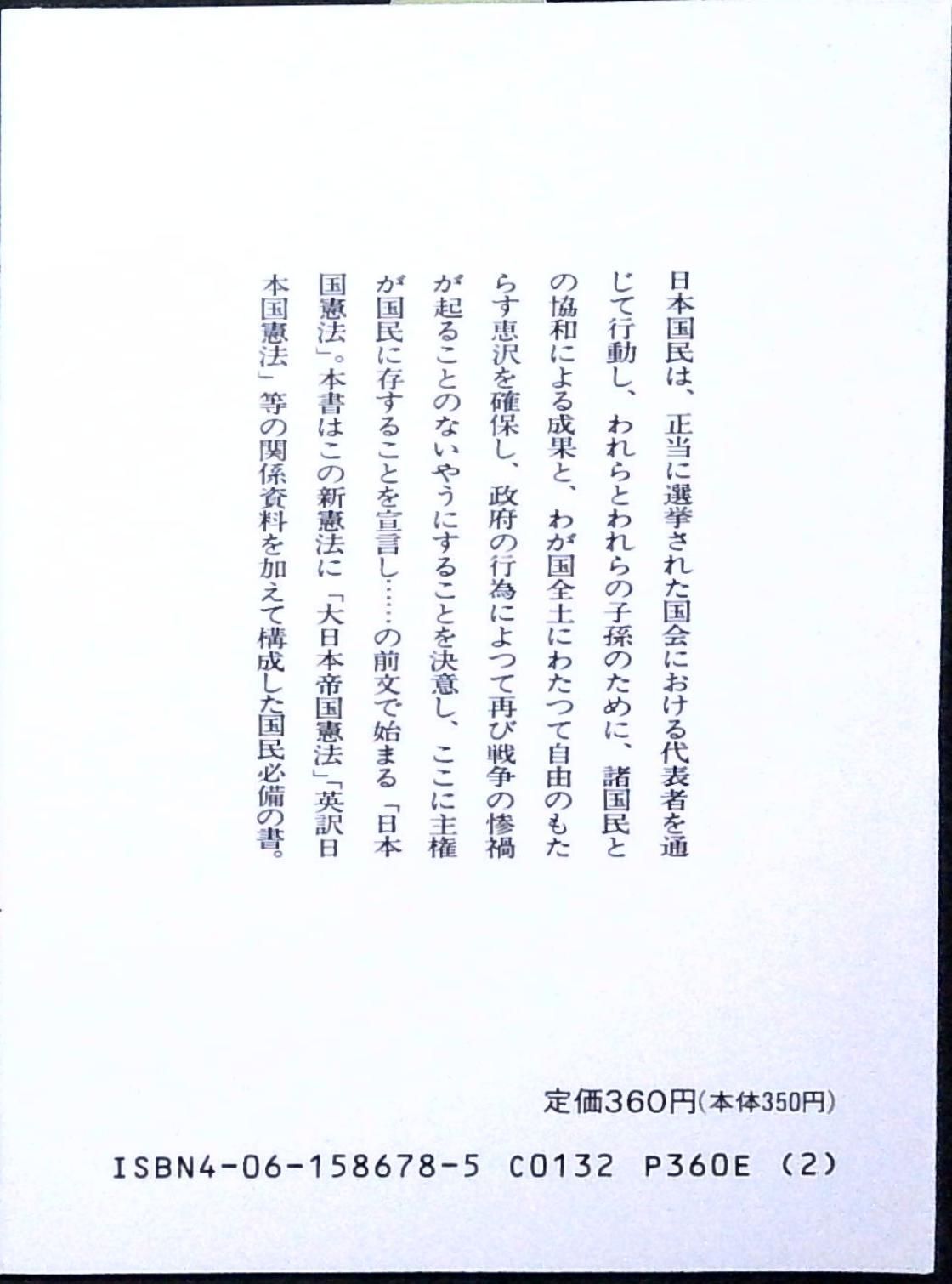 日本国民は、正当に選挙された国会における代表者を通じて行動し、われらとわれらの子孫のために、諸国民との協和による成果と、わが国全土にわたつて自由のもたらす恵沢を確保し、政府の行為によつて再び戦争の惨禍が起ることのないやうにすることを決意し、ここに主権が国民に存することを宣言し……の前文で始まる「日本国憲法」。本書はこの新憲法に「大日本帝国憲法」「英訳日本国憲法」等の関係資料を加えて構成した国民必備の書。

定価360円(本体350円)

ISBN4-06-158678-5 C0132 P360E (2)